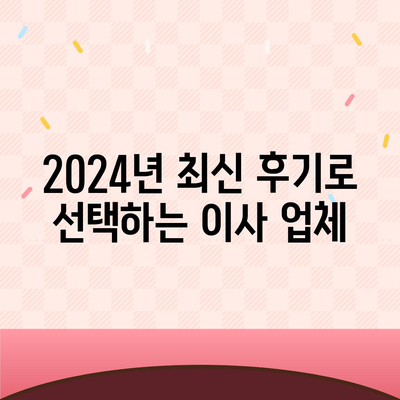 2024년 최신 후기로 선택하는 이사 업체